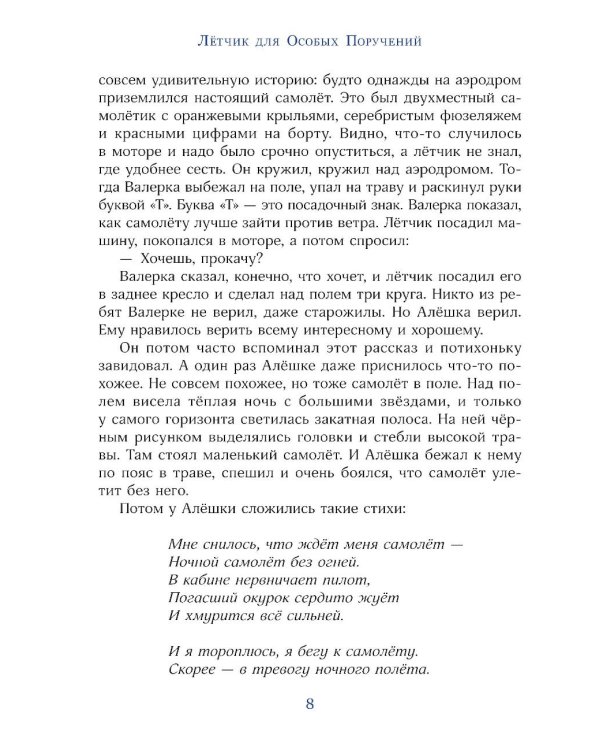 Лётчик для Особых Поручений

совсем удивительную историю: будто однажды на аэродром приземлился настоящий самолёт. Это был двухместный самолётик с оранжевыми крыльями, серебристым фюзеляжем и красными цифрами на борту. Видно, что-то случилось в моторе и надо было срочно опуститься, а лётчик не знал, где удобнее сесть. Он кружил, кружил над аэродромом. Тогда Валерка выбежал на поле, упал на траву и раскинул руки буквой «Т». Буква «Т» — это посадочный знак. Валерка показал, как самолёту лучше зайти против ветра. Лётчик посадил машину, покопался в моторе, а потом спросил:

— Хочешь, прокачу?

Валерка сказал, конечно, что хочет, и лётчик посадил его в заднее кресло и сделал над полем три круга. Никто из ребят Валерке не верил, даже старожилы. Но Алёшка верил. Ему нравилось верить всему интересному и хорошему.

Он потом часто вспоминал этот рассказ и потихоньку завидовал. А один раз Алёшке даже приснилось что-то похожее. Не совсем похожее, но тоже самолёт в поле. Над полем висела тёплая ночь с большими звёздами, и только у самого горизонта светилась закатная полоса. На ней чёрным рисунком выделялись головки и стебли высокой травы. Там стоял маленький самолёт. И Алёшка бежал к нему по пояс в траве, спешил и очень боялся, что самолёт улетит без него.

Потом у Алёшки сложились такие стихи:

Мне снилось, что ждёт меня самолёт —
Ночной самолёт без огней.
В кабине нервничает пилот,
Погасший окурок сердито жуёт
И хмурится всё сильней.

И я тороплюсь, я бегу к самолёту.
Скорее — в тревогу ночного полёта.

8